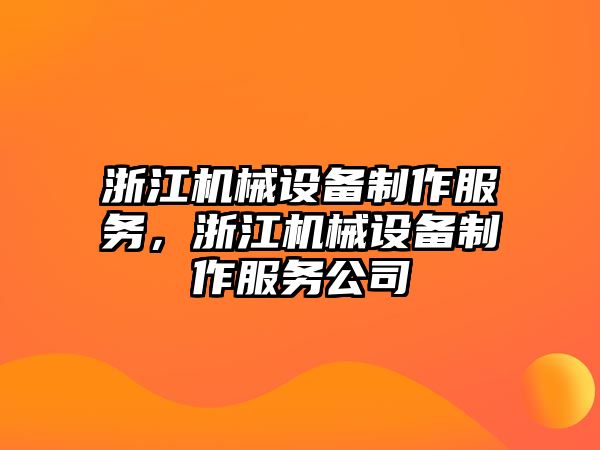 浙江机械设备制作服务，浙江机械设备制作服务公司